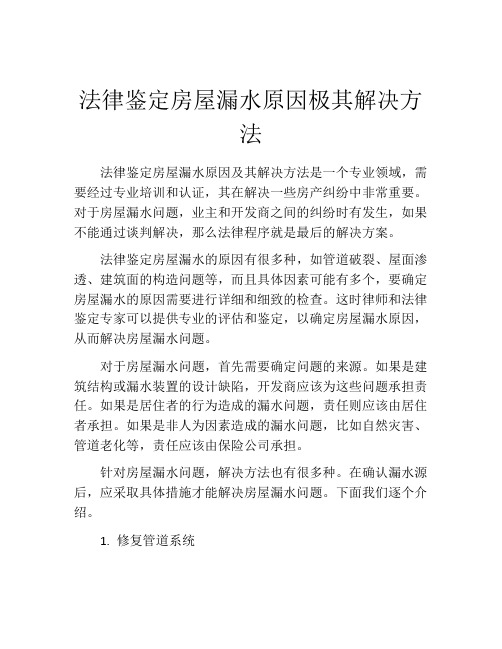 法律鉴定房屋漏水原因极其解决方法

法律鉴定房屋漏水原因及其解决方法是一个专业领域，需要经过专业培训和认证，其在解决一些房产纠纷中非常重要。对于房屋漏水问题，业主和开发商之间的纠纷时有发生，如果不能通过谈判解决，那么法律程序就是最后的解决方案。

法律鉴定房屋漏水的原因有很多种，如管道破裂、屋面渗透、建筑面的构造问题等，而且具体因素可能有多个，要确定房屋漏水的原因需要进行详细和细致的检查。这时律师和法律鉴定专家可以提供专业的评估和鉴定，以确定房屋漏水原因，从而解决房屋漏水问题。

对于房屋漏水问题，首先需要确定问题的来源。如果是建筑结构或漏水装置的设计缺陷，开发商应该为这些问题承担责任。如果是居住者的行为造成的漏水问题，责任则应该由居住者承担。如果是非人为因素造成的漏水问题，比如自然灾害、管道老化等，责任应该由保险公司承担。

针对房屋漏水问题，解决方法也有很多种。在确认漏水源后，应采取具体措施才能解决房屋漏水问题。下面我们逐个介绍。

1. 修复管道系统